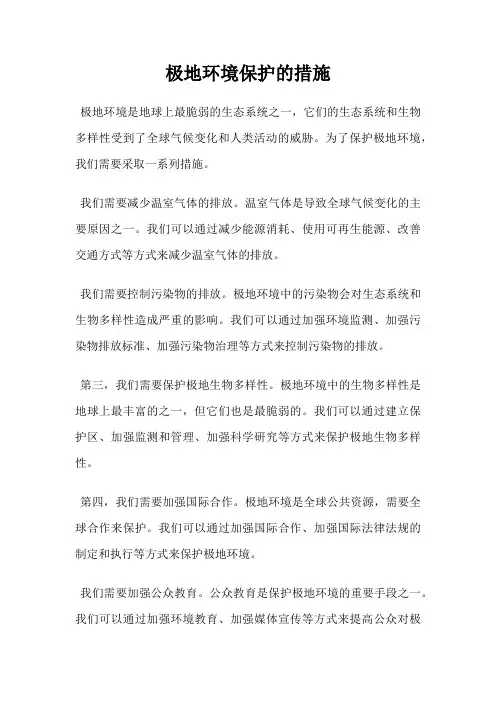 极地环境保护的措施

极地环境是地球上最脆弱的生态系统之一，它们的生态系统和生物多样性受到了全球气候变化和人类活动的威胁。为了保护极地环境，我们需要采取一系列措施。

我们需要减少温室气体的排放。温室气体是导致全球气候变化的主要原因之一。我们可以通过减少能源消耗、使用可再生能源、改善交通方式等方式来减少温室气体的排放。

我们需要控制污染物的排放。极地环境中的污染物会对生态系统和生物多样性造成严重的影响。我们可以通过加强环境监测、加强污染物排放标准、加强污染物治理等方式来控制污染物的排放。

第三，我们需要保护极地生物多样性。极地环境中的生物多样性是地球上最丰富的之一，但它们也是最脆弱的。我们可以通过建立保护区、加强监测和管理、加强科学研究等方式来保护极地生物多样性。

第四，我们需要加强国际合作。极地环境是全球公共资源，需要全球合作来保护。我们可以通过加强国际合作、加强国际法律法规的制定和执行等方式来保护极地环境。

我们需要加强公众教育。公众教育是保护极地环境的重要手段之一。我们可以通过加强环境教育、加强媒体宣传等方式来提高公众对极